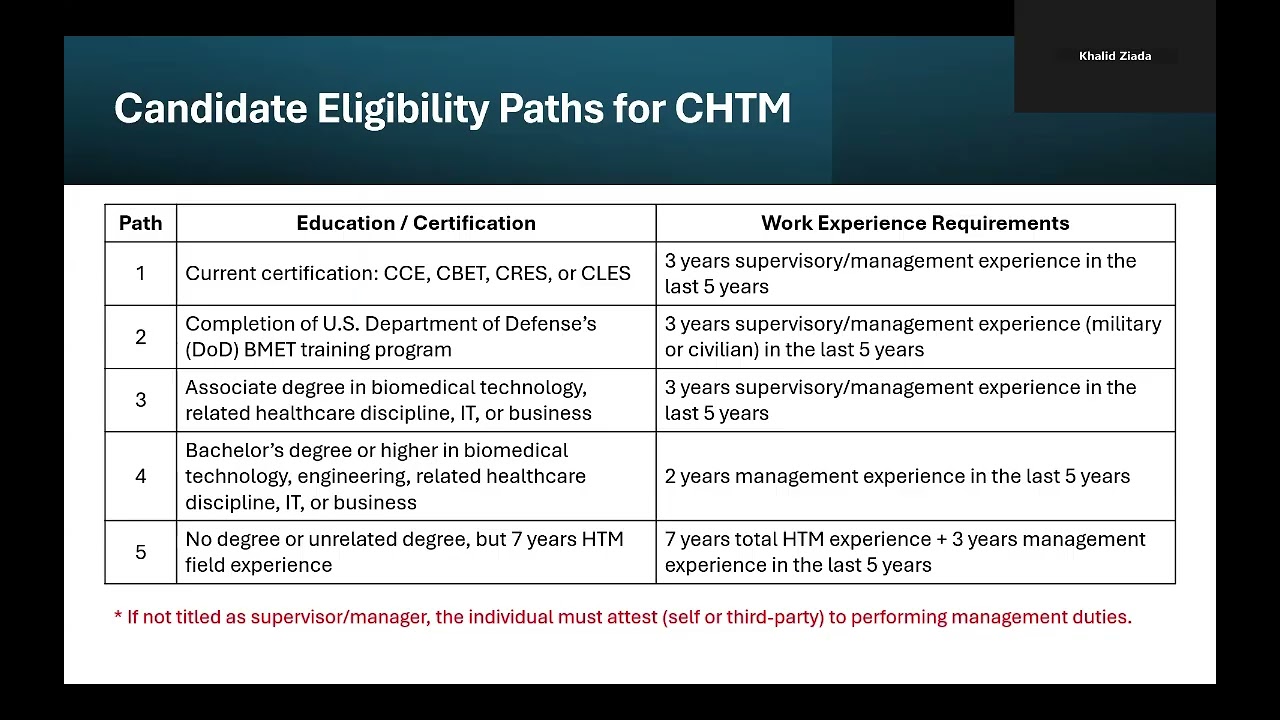 Khalid Ziada

Candidate Eligibility Paths for CHTM

| Path | Education / Certification | Work Experience Requirements |
|---|---|---|
| 1 | Current certification: CCE, CBET, CRES, or CLES | 3 years supervisory/management experience in the last 5 years |
| 2 | Completion of U.S. Department of Defense's (DoD) BMET training program | 3 years supervisory/management experience (military or civilian) in the last 5 years |
| 3 | Associate degree in biomedical technology, related healthcare discipline, IT, or business | 3 years supervisory/management experience in the last 5 years |
| 4 | Bachelor's degree or higher in biomedical technology, engineering, related healthcare discipline, IT, or business | 2 years management experience in the last 5 years |
| 5 | No degree or unrelated degree, but 7 years HTM field experience | 7 years total HTM experience + 3 years management experience in the last 5 years |

* If not titled as supervisor/manager, the individual must attest (self or third-party) to performing management duties.